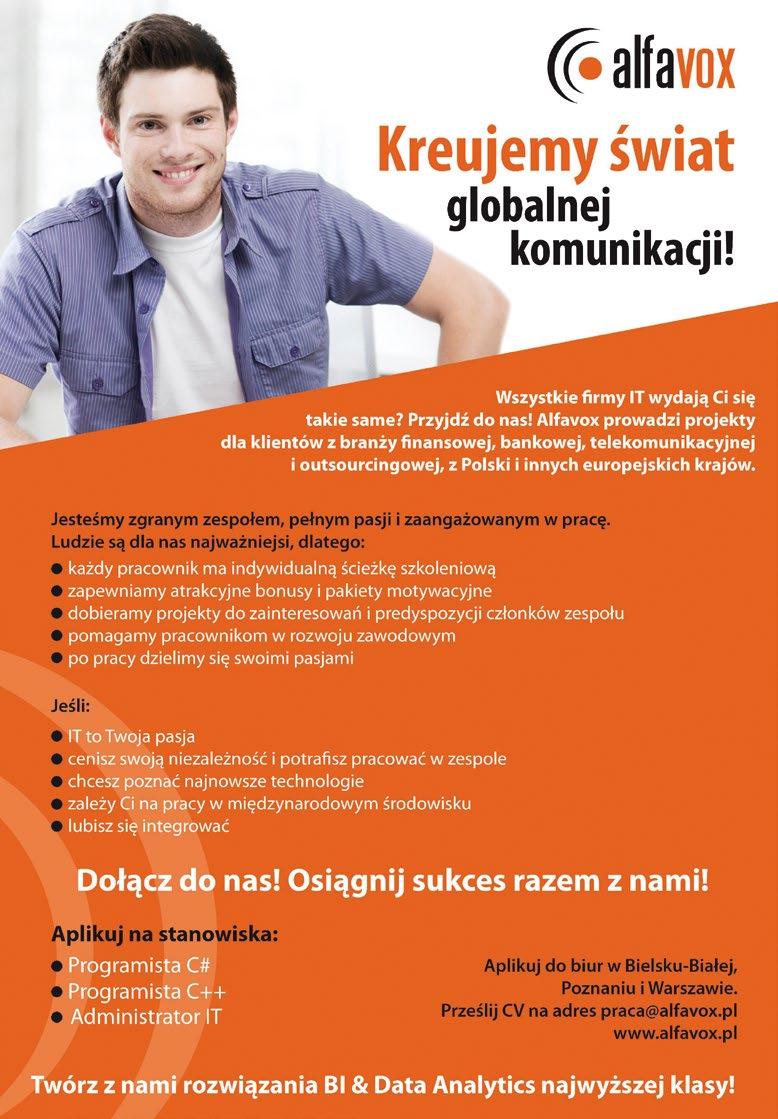 alfavox

Kreujemy świat globalnej komunikacji!

Wszystkie firmy IT wydają Ci się takie same? Przyjdź do nas! Alfavox prowadzi projekty dla klientów z branży finansowej, bankowej, telekomunikacyjnej i outsourcingowej, z Polski i innych europejskich krajów.

Jesteśmy zgranym zespołem, pełnym pasji i zaangażowanym w pracę. Ludzie są dla nas najważniejsi, dlatego:
• każdy pracownik ma indywidualną ścieżkę szkoleniową
• zapewniamy atrakcyjne bonusy i pakiety motywacyjne
• dobieramy projekty do zainteresowań i predyspozycji członków zespołu
• pomagamy pracownikom w rozwoju zawodowym
• po pracy dzielimy się swoimi pasjami

Jeśli:
• IT to Twoja pasja
• cenisz swoją niezależność i potrafisz pracować w zespole
• chcesz poznać najnowsze technologie
• zależy Ci na pracy w międzynarodowym środowisku
• lubisz się integrować

Dołącz do nas! Osiągnij sukces razem z nami!

Aplikuj na stanowiska:
• Programista C#
• Programista C++
• Administrator IT

Aplikuj do biur w Bielsku-Białej, Poznaniu i Warszawie.
Prześlij CV na adres praca@alfavox.pl
www.alfavox.pl

Twórz z nami rozwiązania BI & Data Analytics najwyższej klasy!